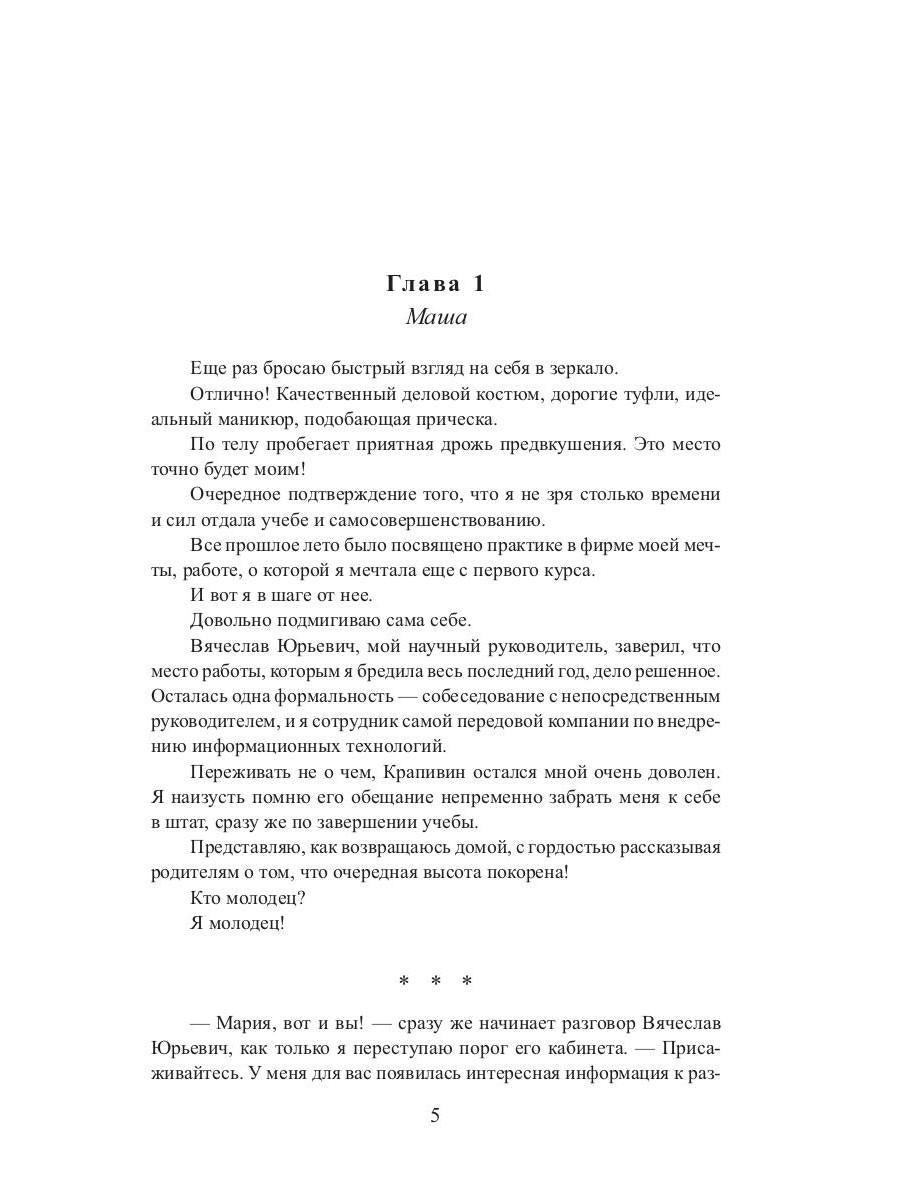 Глава 1
Маша

Еще раз бросаю быстрый взгляд на себя в зеркало.

Отлично! Качественный деловой костюм, дорогие туфли, идеальный маникюр, подобающая прическа.

По телу пробегает приятная дрожь предвкушения. Это место точно будет моим!

Очередное подтверждение того, что я не зря столько времени и сил отдала учебе и самосовершенствованию.

Все прошлое лето было посвящено практике в фирме моей мечты, работе, о которой я мечтала еще с первого курса.

И вот я в шаге от нее.

Довольно подмигиваю сама себе.

Вячеслав Юрьевич, мой научный руководитель, заверил, что место работы, которым я бредила весь последний год, дело решенное. Осталась одна формальность — собеседование с непосредственным руководителем, и я сотрудник самой передовой компании по внедрению информационных технологий.

Переживать не о чем, Крапивин остался мной очень доволен. Я наизусть помню его обещание непременно забрать меня к себе в штат, сразу же по завершении учебы.

Представляю, как возвращаюсь домой, с гордостью рассказывая родителям о том, что очередная высота покорена!

Кто молодец?

Я молодец!

* * *

— Мария, вот и вы! — сразу же начинает разговор Вячеслав Юрьевич, как только я переступаю порог его кабинета. — Присаживайтесь. У меня для вас появилась интересная информация к раз-

5